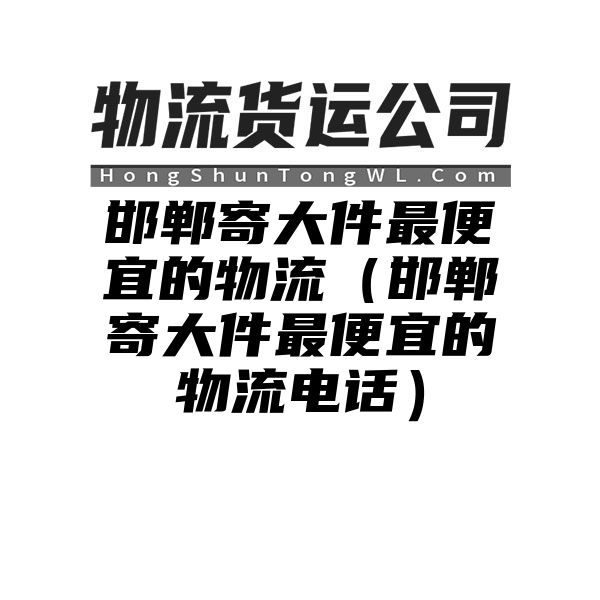 物流货运公司

HongShunTongWL.Com

邯郸寄大件最便宜的物流（邯郸寄大件最便宜的物流电话）